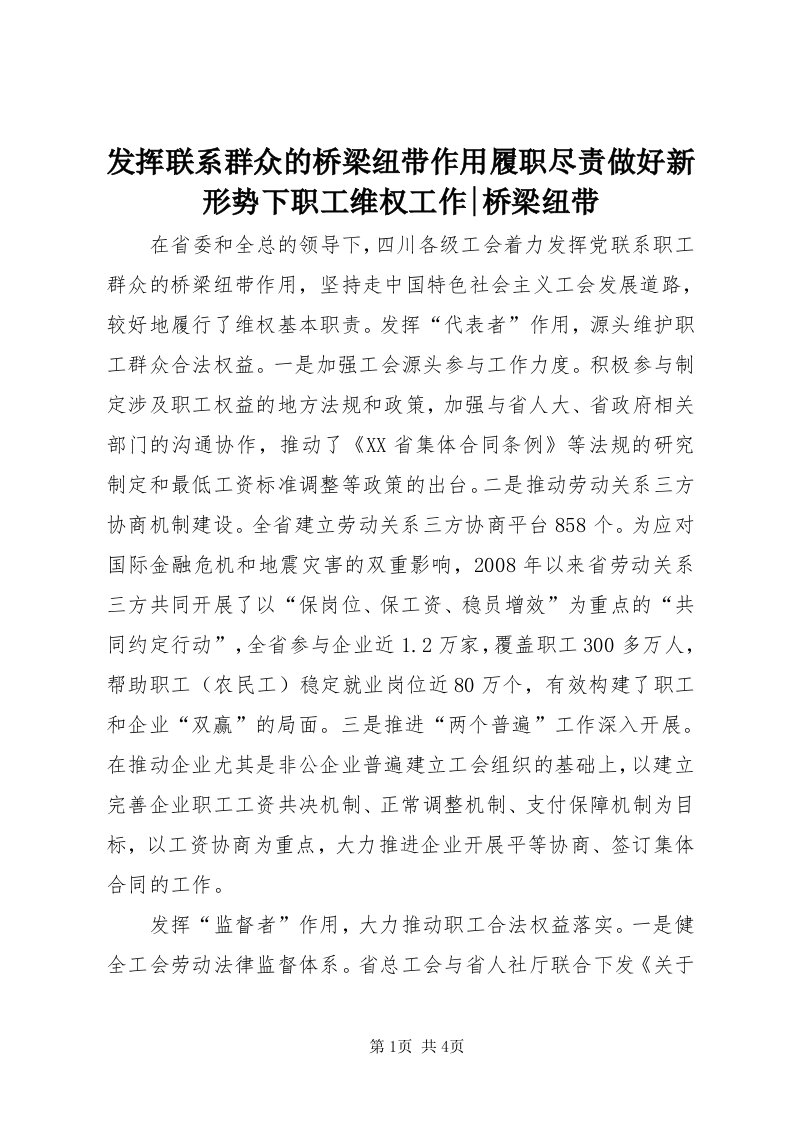 发挥联系群众的桥梁纽带作用履职尽责做好新形势下职工维权工作|桥梁纽带

在省委和全总的领导下，四川各级工会着力发挥党联系职工群众的桥梁纽带作用，坚持走中国特色社会主义工会发展道路，较好地履行了维权基本职责。发挥“代表者”作用，源头维护职工群众合法权益。一是加强工会源头参与工作力度。积极参与制定涉及职工权益的地方法规和政策，加强与省人大、省政府相关部门的沟通协作，推动了《XX省集体合同条例》等法规的研究制定和最低工资标准调整等政策的出台。二是推动劳动关系三方协商机制建设。全省建立劳动关系三方协商平台858个。为应对国际金融危机和地震灾害的双重影响，2008年以来省劳动关系三方共同开展了以“保岗位、保工资、稳员增效”为重点的“共同约定行动”，全省参与企业近1.2万家，覆盖职工300多万人，帮助职工（农民工）稳定就业岗位近80万个，有效构建了职工和企业“双赢”的局面。三是推进“两个普遍”工作深入开展。在推动企业尤其是非公企业普遍建立工会组织的基础上，以建立完善企业职工工资共决机制、正常调整机制、支付保障机制为目标，以工资协商为重点，大力推进企业开展平等协商、签订集体合同的工作。

发挥“监督者”作用，大力推动职工合法权益落实。一是健全工会劳动法律监督体系。省总工会与省人社厅联合下发《关于

第1页 共4页